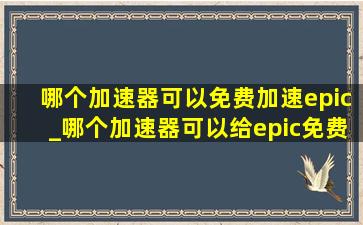 哪个加速器可以免费加速epic_哪个加速器可以给epic免费